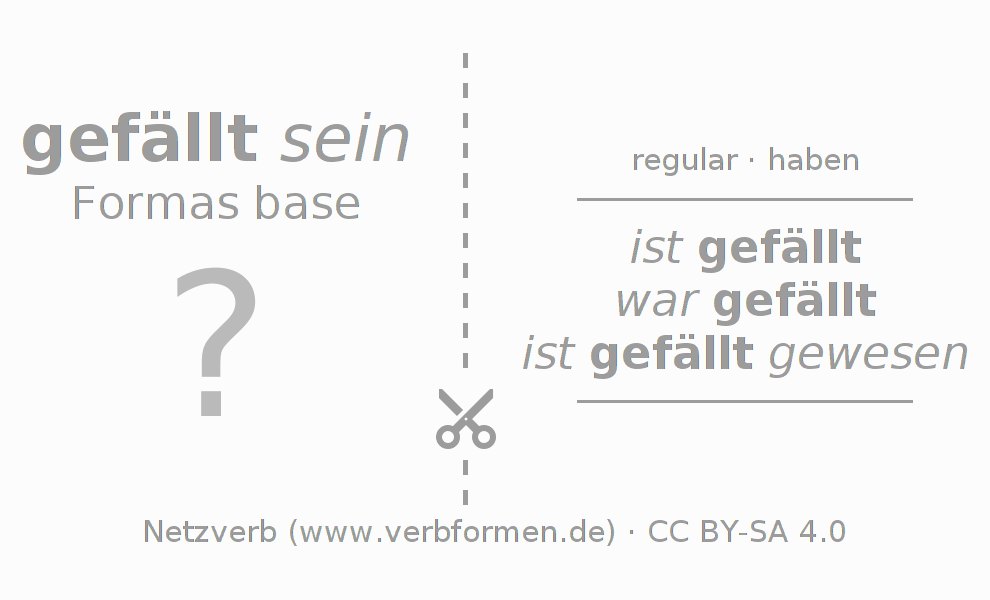 gefällt sein
Formas base

?

regular · haben

ist gefällt
war gefällt
ist gefällt gewesen

Netzverb (www.verbformen.de) · CC BY-SA 4.0